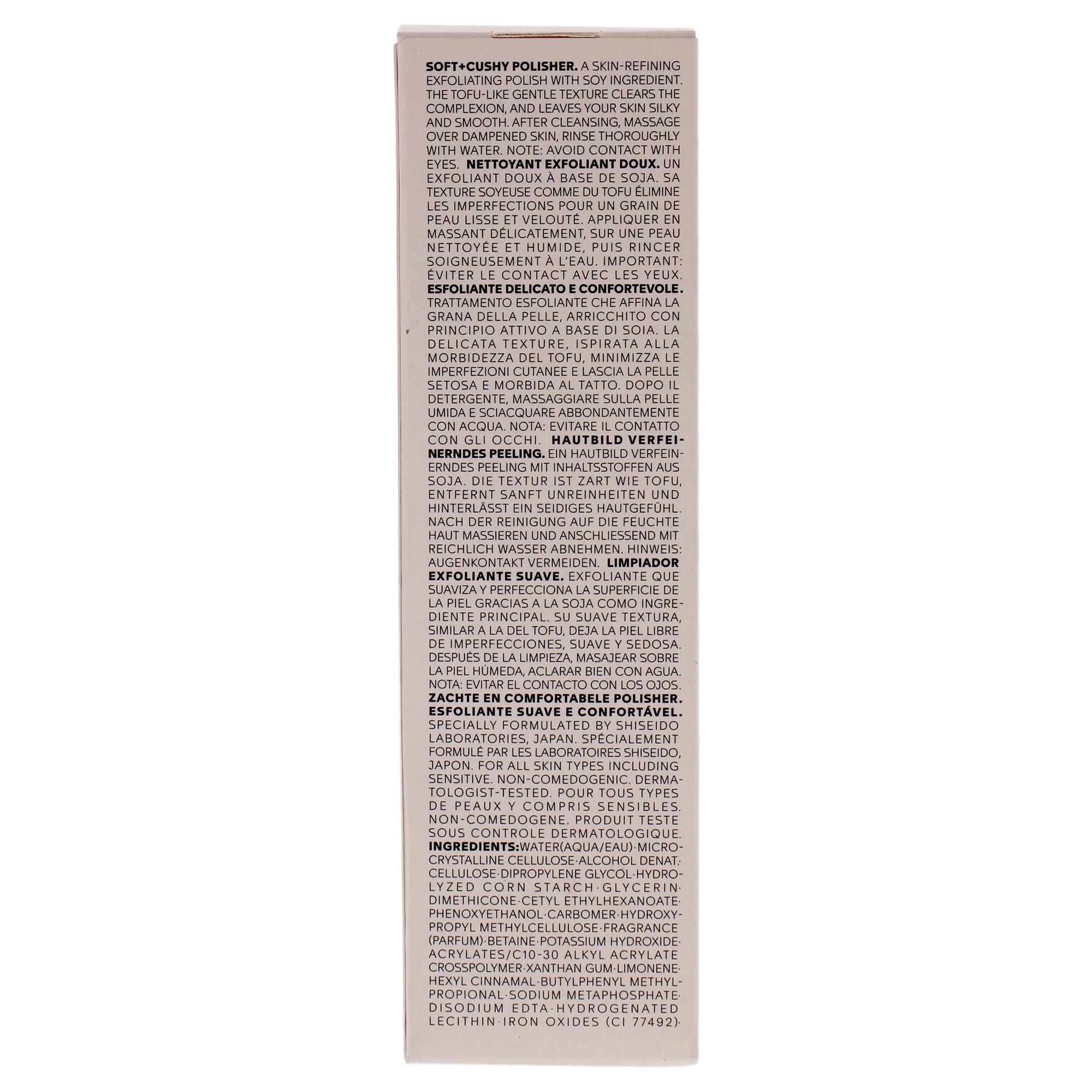 SOFT+CUSHY POLISHER. A SKIN-REFINING EXFOLIATING POLISH WITH SOY INGREDIENT. THE TOFU-LIKE GENTLE TEXTURE CLEARS THE COMPLEXION, AND LEAVES YOUR SKIN SILKY AND SMOOTH. AFTER CLEANSING, MASSAGE OVER DAMPENED SKIN, RINSE THOROUGHLY WITH WATER. NOTE: AVOID CONTACT WITH EYES. NETTOYANT EXFOLIANT DOUX. UN EXFOLIANT DOUX À BASE DE SOJA. SA TEXTURE SOYEUSE COMME DU TOFU ÉLIMINE LES IMPERFECTIONS POUR UN GRAIN DE PEAU LISSE ET VELOUTÉ. APPLIQUER EN MASSANT DÉLICATEMENT, SUR UNE PEAU NETTOYÉE ET HUMIDE, PUIS RINCER SOIGNEUSEMENT À L'EAU. IMPORTANT: ÉVITER LE CONTACT AVEC LES YEUX. ESFOLIANTE DELICATO E CONFORTEVOLE. TRATTAMENTO ESFOLIANTE CHE AFFINA LA GRANA DELLA PELLE, ARRICCHITO CON PRINCIPIO ATTIVO A BASE DI SOIA. LA DELICATA TEXTURE, ISPIRATA ALLA MORBIDEZZA DEL TOFU, MINIMIZZA LE IMPERFEZIONI CUTANEE E LASCIA LA PELLE SETOSA E MORBIDA AL TATTO. DOPO IL DETERGENTE, MASSAGGIARE SULLA PELLE UMIDA E SCIACQUARE ABBONDANTEMENTE CON ACQUA. NOTA: EVITARE IL CONTATTO CON GLI OCCHI. HAUTBILD VERFEINERNDES PEELING. EIN HAUTBILD VERFEINERNDES PEELING MIT INHALTSSTOFFEN AUS SOJA. DIE TEXTUR IST ZART WIE TOFU, ENTFERNT SANFT UNREINHEITEN UND HINTERLÄSST EIN SEIDIGES HAUTGEFÜHL. NACH DER REINIGUNG AUF DIE FEUCHTE HAUT MASSIEREN UND ANSCHLIESSEND MIT REICHLICH WASSER ABNEHMEN. HINWEIS: AUGENKONTAKT VERMEIDEN. LIMPIADOR EXFOLIANTE SUAVE. EXFOLIANTE QUE SUAVIZA Y PERFECCIONA LA SUPERFICIE DE LA PIEL GRACIAS A LA SOJA COMO INGREDIENTE PRINCIPAL. SU SUAVE TEXTURA, SIMILAR A LA DEL TOFU, DEJA LA PIEL LIBRE DE IMPERFECCIONES, SUAVE Y SEDOSA. DESPUÉS DE LA LIMPIEZA, MASAJEAR SOBRE LA PIEL HÚMEDA, ACLARAR BIEN CON AGUA. NOTA: EVITAR EL CONTACTO CON LOS OJOS. ZACHTE EN COMFORTABELE POLISHER. ESFOLIANTE SUAVE E CONFORTÁVEL. SPECIALLY FORMULATED BY SHISEIDO LABORATORIES, JAPAN. SPÉCIALEMENT FORMULÉ PAR LES LABORATOIRES SHISEIDO, JAPON. FOR ALL SKIN TYPES INCLUDING SENSITIVE. NON-COMEDOGENIC. DERMATOLOGIST-TESTED. POUR TOUS TYPES DE PEAUX Y COMPRIS SENSIBLES. NON-COMEDOGENE. PRODUIT TESTE SOUS CONTROLE DERMATOLOGIQUE. INGREDIENTS:WATER(AQUA/EAU)·MICROCRYSTALLINE CELLULOSE·ALCOHOL DENAT.·CELLULOSE·DIPROPYLENE GLYCOL·HYDROLYZED CORN STARCH·GLYCERIN·DIMETHICONE·CETYL ETHYLHEXANOATE·PHENOXYETHANOL·CARBOMER·HYDROXYPROPYL METHYLCELLULOSE·FRAGRANCE (PARFUM)·BETAINE·POTASSIUM HYDROXIDE·ACRYLATES/C10-30 ALKYL ACRYLATE CROSSPOLYMER·XANTHAN GUM·LIMONENE·HEXYL CINNAMAL·BUTYLPHENYL METHYLPROPIONAL·SODIUM METAPHOSPHATE·DISODIUM EDTA·HYDROGENATED LECITHIN·IRON OXIDES (CI 77492)·